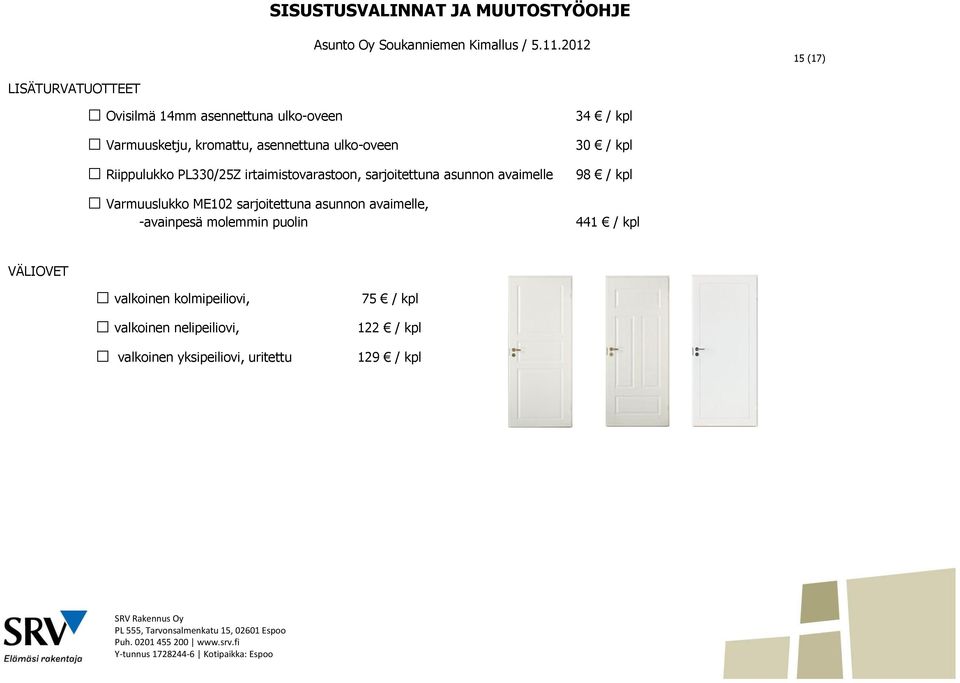 SISUSTUSVALINNAT JA MUUTOSTYÖOHJE

Asunto Oy Soukanniemen Kimallus / 5.11.2012

15 (17)

LISÄTURVATUOTTEET

☐ Ovisilmä 14mm asennettuna ulko-oveen 34 € / kpl

☐ Varmuusketju, kromattu, asennettuna ulko-oveen 30 € / kpl

☐ Riippulukko PL330/25Z irtaimistovarastoon, sarjoitettuna asunnon avaimelle 98 € / kpl

☐ Varmuuslukko ME102 sarjoitettuna asunnon avaimelle, -avainpesä molemmin puolin 441 € / kpl

VÄLIOVET

☐ valkoinen kolmipeiliovi, 75 € / kpl

☐ valkoinen nelipeiliovi, 122 € / kpl

☐ valkoinen yksipeiliovi, uritettu 129 € / kpl

SRV
Elämäsi rakentaja

SRV Rakennus Oy
PL 555, Tarvonsalmenkatu 15, 02601 Espoo
Puh. 0201 455 200 | www.srv.fi
Y-tunnus 1728244-6 | Kotipaikka: Espoo